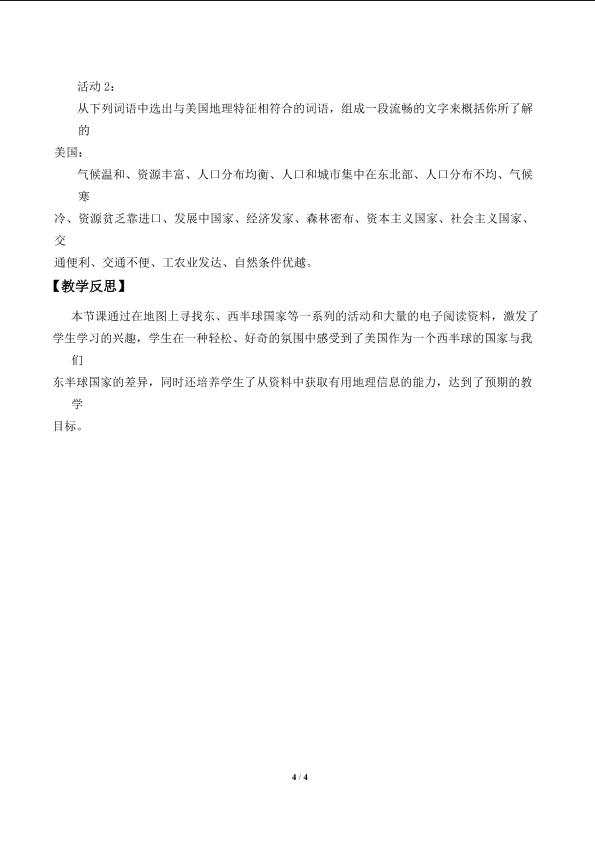 活动 2：

从下列词语中选出与美国地理特征相符合的词语，组成一段流畅的文字来概括你所了解的美国：

气候温和、资源丰富、人口分布均衡、人口和城市集中在东北部、人口分布不均、气候寒冷、资源贫乏靠进口、发展中国家、经济发家、森林密布、资本主义国家、社会主义国家、交通便利、交通不便、工农业发达、自然条件优越。

【教学反思】

本节课通过在地图上寻找东、西半球国家等一系列的活动和大量的电子阅读资料，激发了学生学习的兴趣，学生在一种轻松、好奇的氛围中感受到了美国作为一个西半球的国家与我们东半球国家的差异，同时还培养学生了从资料中获取有用地理信息的能力，达到了预期的教学目标。

4 / 4